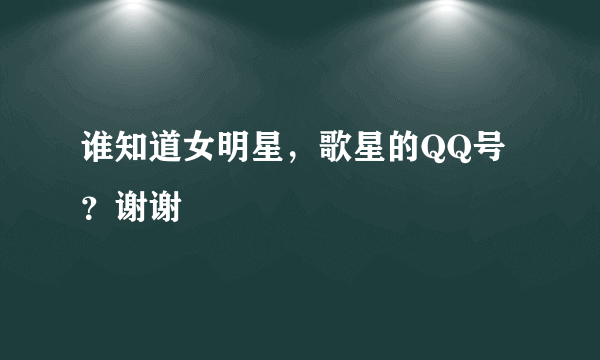 谁知道女明星，歌星的QQ号？谢谢